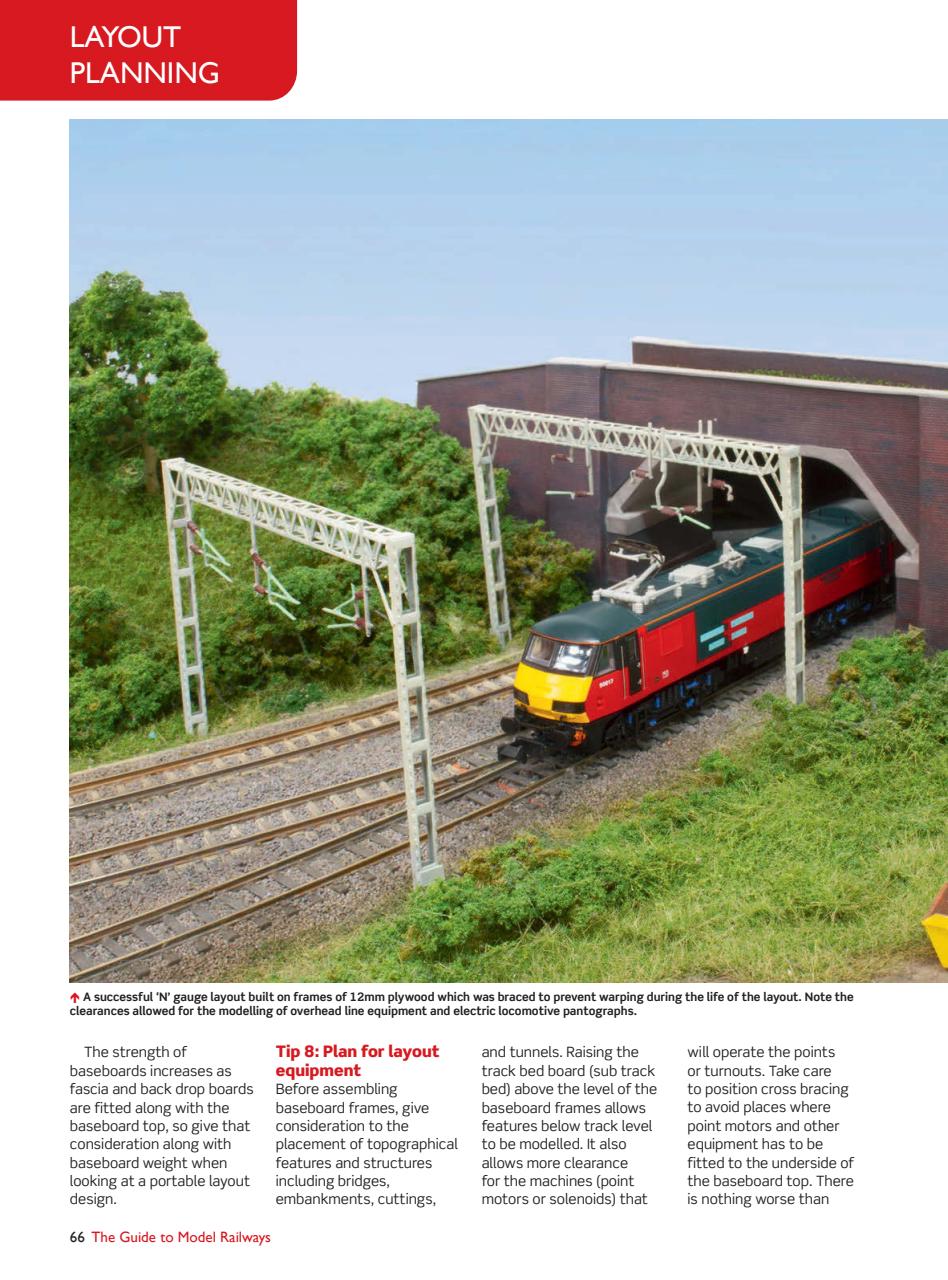 LAYOUT PLANNING

↑ A successful 'N' gauge layout built on frames of 12mm plywood which was braced to prevent warping during the life of the layout. Note the clearances allowed for the modelling of overhead line equipment and electric locomotive pantographs.

The strength of baseboards increases as fascia and back drop boards are fitted along with the baseboard top, so give that consideration along with baseboard weight when looking at a portable layout design.

Tip 8: Plan for layout equipment
Before assembling baseboard frames, give consideration to the placement of topographical features and structures including bridges, embankments, cuttings, and tunnels. Raising the track bed board (sub track bed) above the level of the baseboard frames allows features below track level to be modelled. It also allows more clearance for the machines (point motors or solenoids) that will operate the points or turnouts. Take care to position cross bracing to avoid places where point motors and other equipment has to be fitted to the underside of the baseboard top. There is nothing worse than

66 The Guide to Model Railways